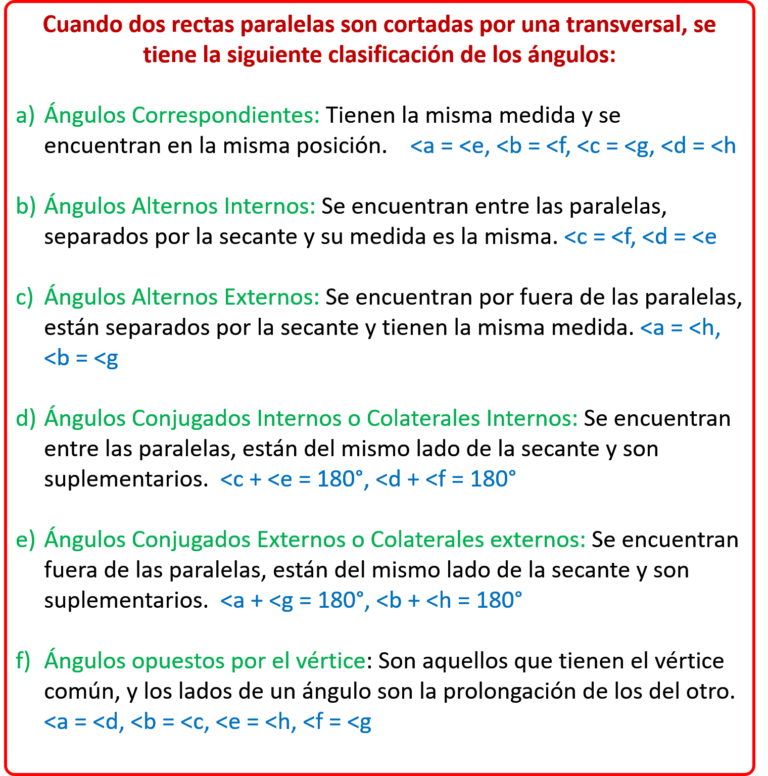 Cuando dos rectas paralelas son cortadas por una transversal, se tiene la siguiente clasificación de los ángulos:

a) Ángulos Correspondientes: Tienen la misma medida y se encuentran en la misma posición. <a = <e, <b = <f, <c = <g, <d = <h

b) Ángulos Alternos Internos: Se encuentran entre las paralelas, separados por la secante y su medida es la misma. <c = <f, <d = <e

c) Ángulos Alternos Externos: Se encuentran por fuera de las paralelas, están separados por la secante y tienen la misma medida. <a = <h, <b = <g

d) Ángulos Conjugados Internos o Colaterales Internos: Se encuentran entre las paralelas, están del mismo lado de la secante y son suplementarios. <c + <e = 180°, <d + <f = 180°

e) Ángulos Conjugados Externos o Colaterales externos: Se encuentran fuera de las paralelas, están del mismo lado de la secante y son suplementarios. <a + <g = 180°, <b + <h = 180°

f) Ángulos opuestos por el vértice: Son aquellos que tienen el vértice común, y los lados de un ángulo son la prolongación de los del otro. <a = <d, <b = <c, <e = <h, <f = <g